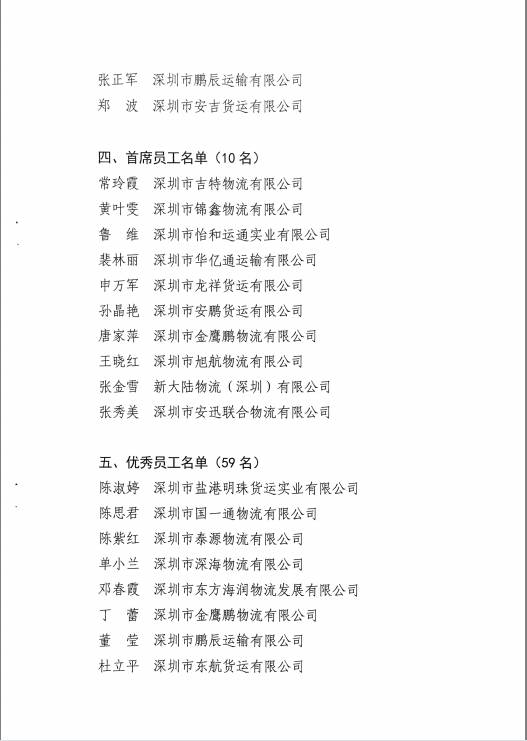 张正军　深圳市鹏辰运输有限公司
郑　波　深圳市安吉货运有限公司

四、首席员工名单（10 名）
常玲霞　深圳市吉特物流有限公司
黄叶雯　深圳市锦鑫物流有限公司
鲁　维　深圳市怡和运通实业有限公司
裴林丽　深圳市华亿通运输有限公司
申万军　深圳市龙祥货运有限公司
孙晶艳　深圳市安鹏货运有限公司
唐家萍　深圳市金鹰鹏物流有限公司
王晓红　深圳市旭航物流有限公司
张金雪　新大陆物流（深圳）有限公司
张秀美　深圳市安迅联合物流有限公司

五、优秀员工名单（59 名）
陈淑婷　深圳市盐港明珠货运实业有限公司
陈思君　深圳市国一通物流有限公司
陈紫红　深圳市泰源物流有限公司
单小兰　深圳市深海物流有限公司
邓春霞　深圳市东方海润物流发展有限公司
丁　蕾　深圳市金鹰鹏物流有限公司
董　莹　深圳市鹏辰运输有限公司
杜立平　深圳市东航货运有限公司